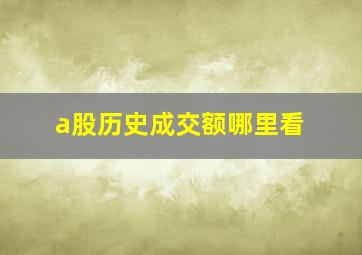 a股历史成交额哪里看